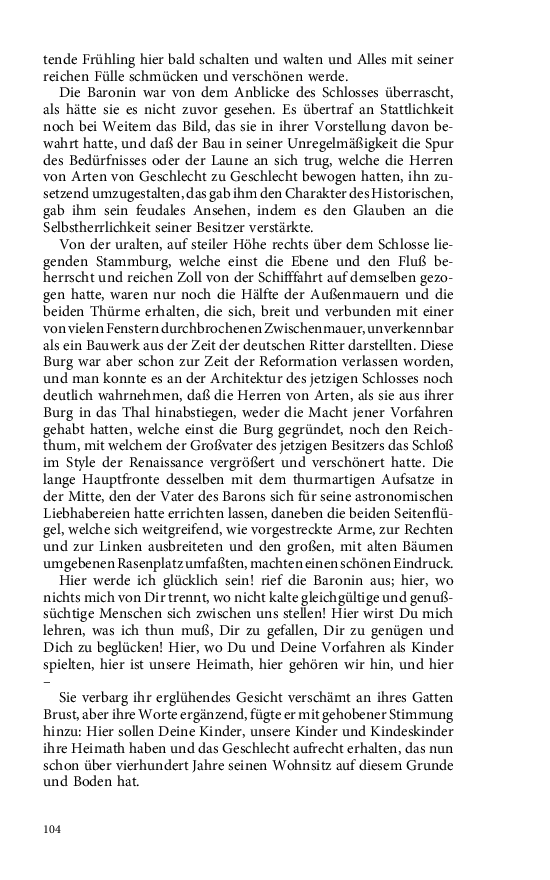 tende Frühling hier bald schalten und walten und Alles mit seiner reichen Fülle schmücken und verschönen werde.

Die Baronin war von dem Anblicke des Schlosses überrascht, als hätte sie es nicht zuvor gesehen. Es übertraf an Stattlichkeit noch bei Weitem das Bild, das sie in ihrer Vorstellung davon bewahrt hatte, und daß der Bau in seiner Unregelmäßigkeit die Spur des Bedürfnisses oder der Laune an sich trug, welche die Herren von Arten von Geschlecht zu Geschlecht bewogen hatten, ihn zusetzend umzugestalten, das gab ihm den Charakter des Historischen, gab ihm sein feudales Ansehen, indem es den Glauben an die Selbstherrlichkeit seiner Besitzer verstärkte.

Von der uralten, auf steiler Höhe rechts über dem Schlosse liegenden Stammburg, welche einst die Ebene und den Fluß beherrscht und reichen Zoll von der Schifffahrt auf demselben gezogen hatte, waren nur noch die Hälfte der Außenmauern und die beiden Thürme erhalten, die sich, breit und verbunden mit einer von vielen Fenstern durchbrochenen Zwischenmauer, unverkennbar als ein Bauwerk aus der Zeit der deutschen Ritter darstellten. Diese Burg war aber schon zur Zeit der Reformation verlassen worden, und man konnte es an der Architektur des jetzigen Schlosses noch deutlich wahrnehmen, daß die Herren von Arten, als sie aus ihrer Burg in das Thal hinabstiegen, weder die Macht jener Vorfahren gehabt hatten, welche einst die Burg gegründet, noch den Reichthum, mit welchem der Großvater des jetzigen Besitzers das Schloß im Style der Renaissance vergrößert und verschönert hatte. Die lange Hauptfronte desselben mit dem thurmartigen Aufsatze in der Mitte, den der Vater des Barons sich für seine astronomischen Liebhabereien hatte errichten lassen, daneben die beiden Seitenflügel, welche sich weitgreifend, wie vorgestreckte Arme, zur Rechten und zur Linken ausbreiteten und den großen, mit alten Bäumen umgebenen Rasenplatz umfaßten, machten einen schönen Eindruck.

Hier werde ich glücklich sein! rief die Baronin aus; hier, wo nichts mich von Dir trennt, wo nicht kalte gleichgültige und genußsüchtige Menschen sich zwischen uns stellen! Hier wirst Du mich lehren, was ich thun muß, Dir zu gefallen, Dir zu genügen und Dich zu beglücken! Hier, wo Du und Deine Vorfahren als Kinder spielten, hier ist unsere Heimath, hier gehören wir hin, und hier –

Sie verbarg ihr erglühendes Gesicht verschämt an ihres Gatten Brust, aber ihre Worte ergänzend, fügte er mit gehobener Stimmung hinzu: Hier sollen Deine Kinder, unsere Kinder und Kindeskinder ihre Heimath haben und das Geschlecht aufrecht erhalten, das nun schon über vierhundert Jahre seinen Wohnsitz auf diesem Grunde und Boden hat.

104